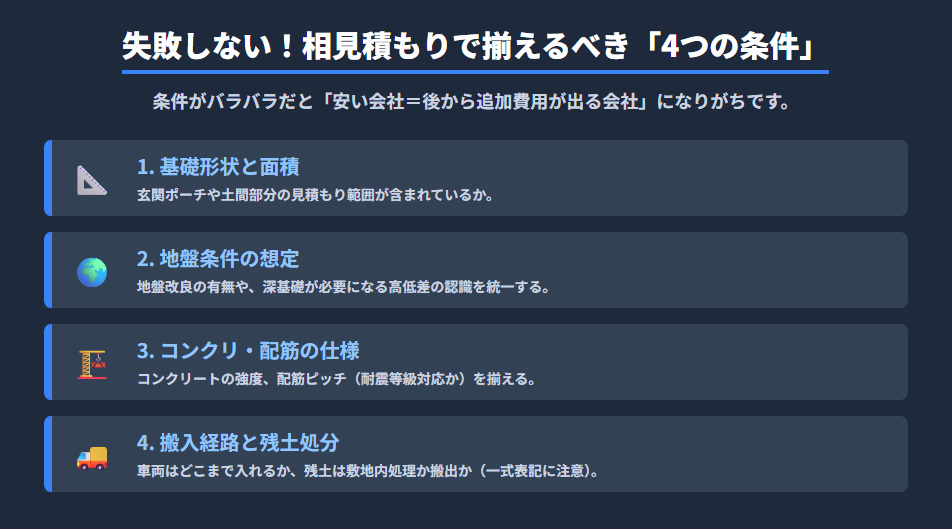 失敗しない！相見積もりで揃えるべき「4つの条件」

条件がバラバラだと「安い会社＝後から追加費用が出る会社」になりがちです。

1. 基礎形状と面積

玄関ポーチや土間部分の見積もり範囲が含まれているか。

2. 地盤条件の想定

地盤改良の有無や、深基礎が必要になる高低差の認識を統一する。

3. コンクリ・配筋の仕様

コンクリートの強度、配筋ピッチ（耐震等級対応か）を揃える。

4. 搬入経路と残土処分

車両はどこまで入れるか、残土は敷地内処理か搬出か（一式表記に注意）。